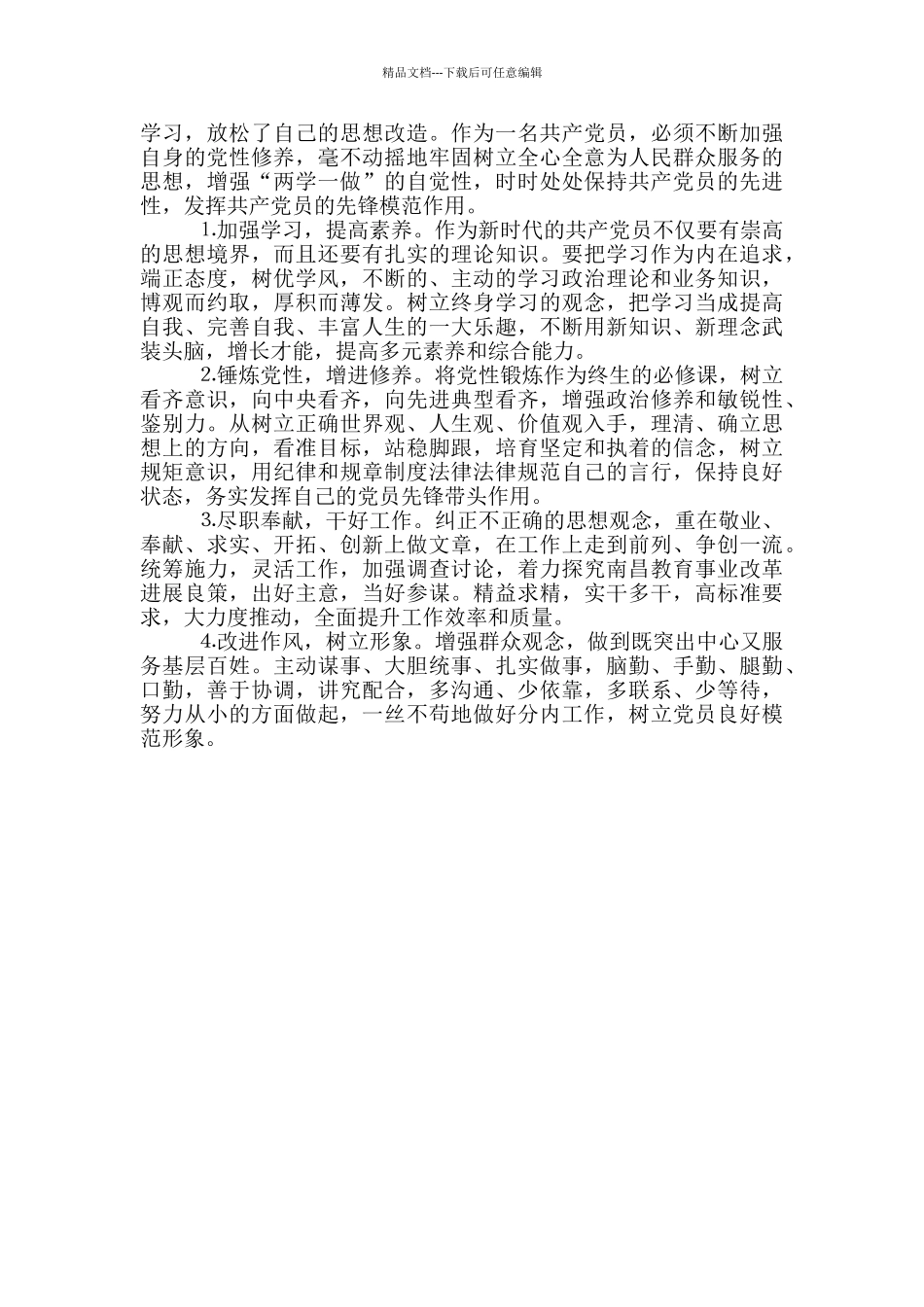 精品文档---下载后可任意编辑

学习，放松了自己的思想改造。作为一名共产党员，必须不断加强自身的党性修养，毫不动摇地牢固树立全心全意为人民群众服务的思想，增强“两学一做”的自觉性，时时处处保持共产党员的先进性，发挥共产党员的先锋模范作用。

1.加强学习，提高素养。作为新时代的共产党员不仅要有崇高的思想境界，而且还要有扎实的理论知识。要把学习作为内在追求，端正态度，树优学风，不断的、主动的学习政治理论和业务知识，博观而约取，厚积而薄发。树立终身学习的观念，把学习当成提高自我、完善自我、丰富人生的一大乐趣，不断用新知识、新理念武装头脑，增长才能，提高多元素养和综合能力。

2.锤炼党性，增进修养。将党性锻炼作为终生的必修课，树立看齐意识，向中央看齐，向先进典型看齐，增强政治修养和敏锐性、鉴别力。从树立正确世界观、人生观、价值观入手，理清、确立思想上的方向，看准目标，站稳脚跟，培育坚定和执着的信念，树立规矩意识，用纪律和规章制度法律法律规范自己的言行，保持良好状态，务实发挥自己的党员先锋带头作用。

3.尽职奉献，干好工作。纠正不正确的思想观念，重在敬业、奉献、求实、开拓、创新上做文章，在工作上走到前列、争创一流。统筹施力，灵活工作，加强调查讨论，着力探究南昌教育事业改革进展良策，出好主意，当好参谋。精益求精，实干多干，高标准要求，大力度推动，全面提升工作效率和质量。

4.改进作风，树立形象。增强群众观念，做到既突出中心又服务基层百姓。主动谋事、大胆统事、扎实做事，脑勤、手勤、腿勤、口勤，善于协调，讲究配合，多沟通、少依靠，多联系、少等待，努力从小的方面做起，一丝不苟地做好分内工作，树立党员良好模范形象。